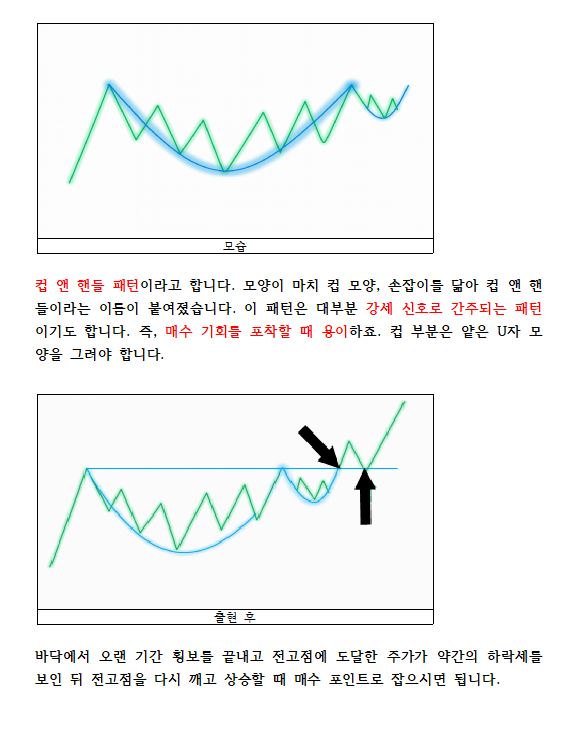 모습

컵 앤 핸들 패턴이라고 합니다. 모양이 마치 컵 모양, 손잡이를 닮아 컵 앤 핸들이라는 이름이 붙여졌습니다. 이 패턴은 대부분 강세 신호로 간주되는 패턴이기도 합니다. 즉, 매수 기회를 포착할 때 용이하죠. 컵 부분은 얕은 U자 모양을 그려야 합니다.

출현 후

바닥에서 오랜 기간 횡보를 끝내고 전고점에 도달한 주가가 약간의 하락세를 보인 뒤 전고점을 다시 깨고 상승할 때 매수 포인트로 잡으시면 됩니다.